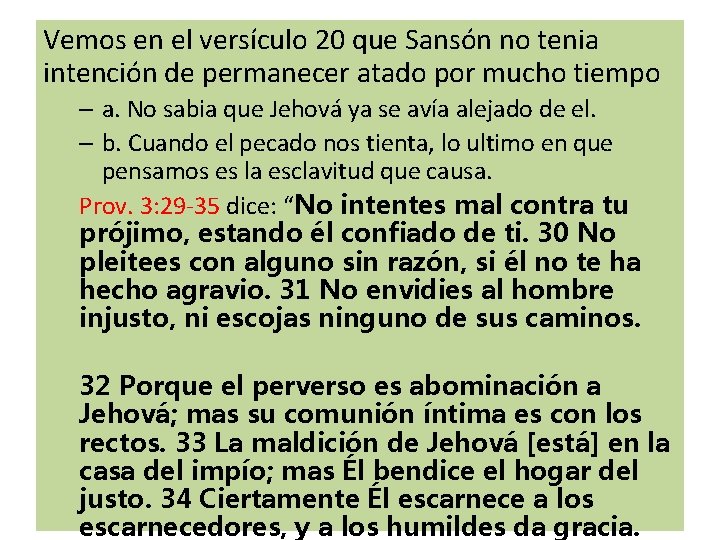 Vemos en el versículo 20 que Sansón no tenia intención de permanecer atado por mucho tiempo

– a. No sabia que Jehová ya se avía alejado de el.
– b. Cuando el pecado nos tienta, lo ultimo en que pensamos es la esclavitud que causa.

Prov. 3:29-35 dice: “No intentes mal contra tu prójimo, estando él confiado de ti. 30 No pleitees con alguno sin razón, si él no te ha hecho agravio. 31 No envidies al hombre injusto, ni escojas ninguno de sus caminos.

32 Porque el perverso es abominación a Jehová; mas su comunión íntima es con los rectos. 33 La maldición de Jehová [está] en la casa del impío; mas Él bendice el hogar del justo. 34 Ciertamente Él escarnece a los escarnecedores, y a los humildes da gracia.